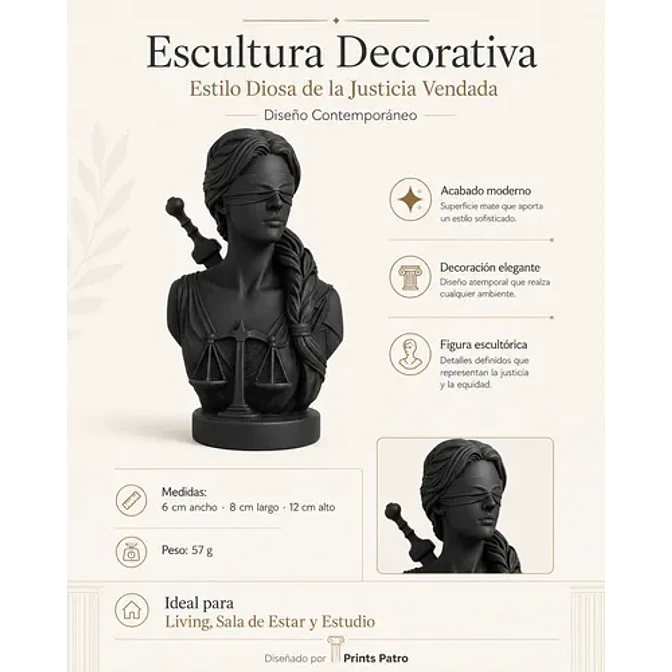 Escultura Decorativa

Estilo Diosa de la Justicia Vendada

Diseño Contemporáneo

Acabado moderno
Superficie mate que aporta un estilo sofisticado.

Decoración elegante
Diseño atemporal que realza cualquier ambiente.

Figura escultórica
Detalles definidos que representan la justicia y la equidad.

Medidas:
6 cm ancho · 8 cm largo · 12 cm alto

Peso: 57 g

Ideal para
Living, Sala de Estar y Estudio

Diseñado por Prints Patro